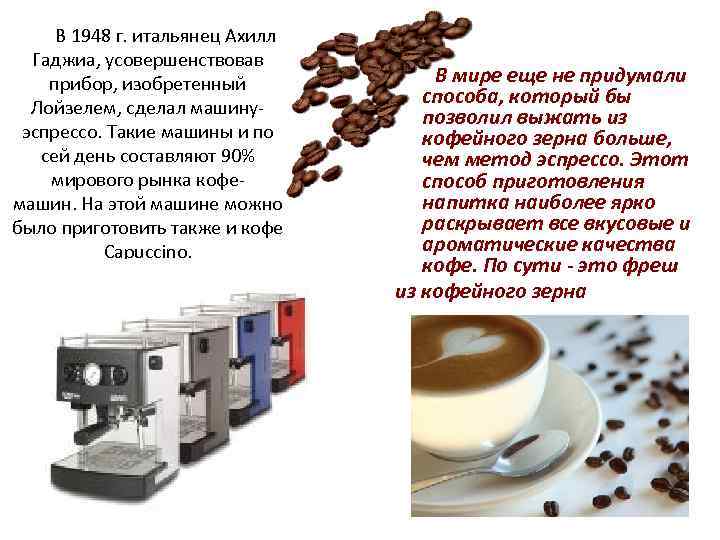 В 1948 г. итальянец Ахилл Гаджиа, усовершенствовав прибор, изобретенный Лойзелем, сделал машину-эспрессо. Такие машины и по сей день составляют 90% мирового рынка кофе-машин. На этой машине можно было приготовить также и кофе Capuccino.

В мире еще не придумали способа, который бы позволил выжать из кофейного зерна больше, чем метод эспрессо. Этот способ приготовления напитка наиболее ярко раскрывает все вкусовые и ароматические качества кофе. По сути - это фреш из кофейного зерна